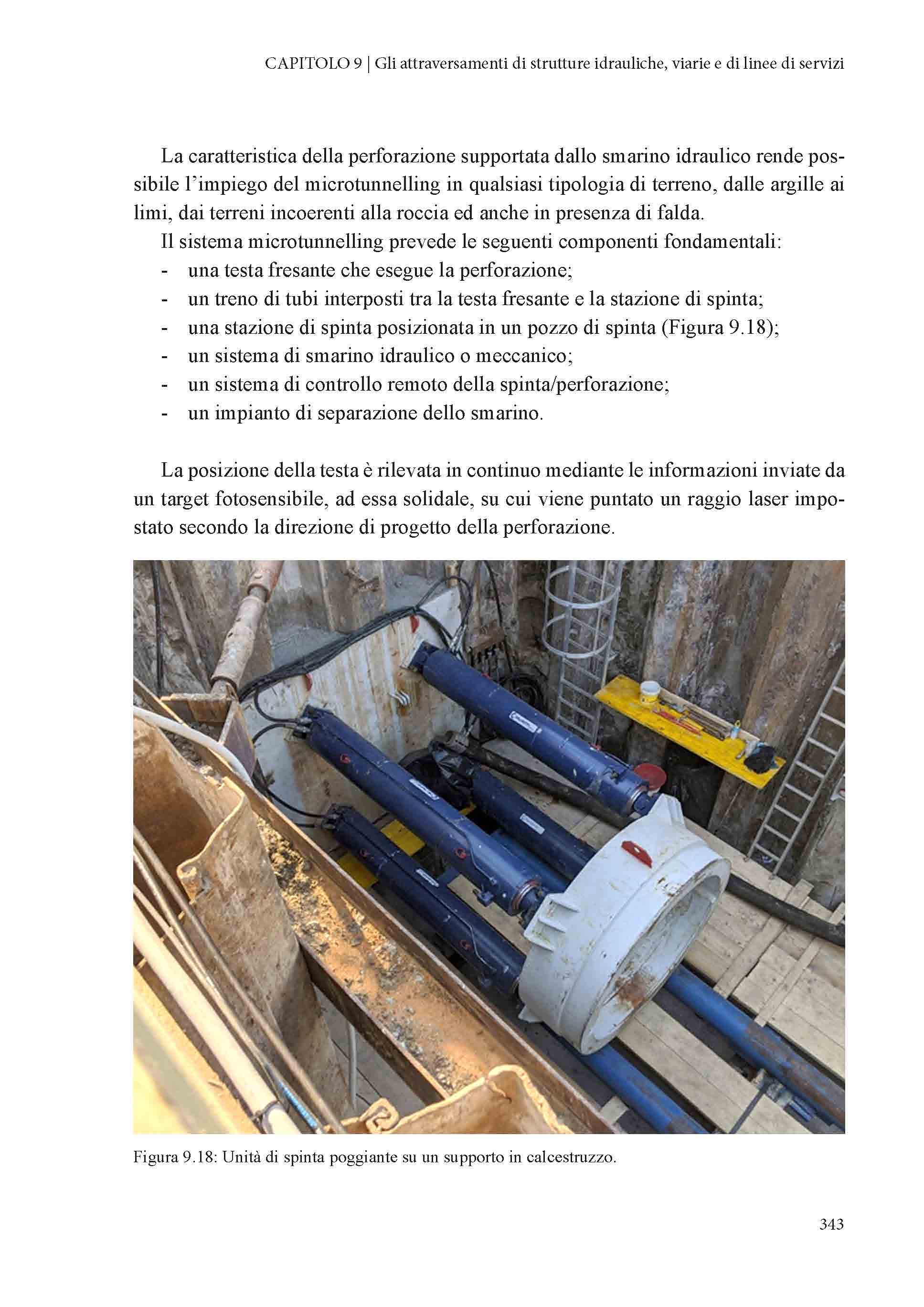 CAPITOLO 9 | Gli attraversamenti di strutture idrauliche, viarie e di linee di servizi

La caratteristica della perforazione supportata dallo smarino idraulico rende possibile l'impiego del microtunnelling in qualsiasi tipologia di terreno, dalle argille ai limi, dai terreni incoerenti alla roccia ed anche in presenza di falda.

Il sistema microtunnelling prevede le seguenti componenti fondamentali:
- una testa fresante che esegue la perforazione;
- un treno di tubi interposti tra la testa fresante e la stazione di spinta;
- una stazione di spinta posizionata in un pozzo di spinta (Figura 9.18);
- un sistema di smarino idraulico o meccanico;
- un sistema di controllo remoto della spinta/perforazione;
- un impianto di separazione dello smarino.

La posizione della testa è rilevata in continuo mediante le informazioni inviate da un target fotosensibile, ad essa solidale, su cui viene puntato un raggio laser impostato secondo la direzione di progetto della perforazione.

Figura 9.18: Unità di spinta poggiante su un supporto in calcestruzzo.

343